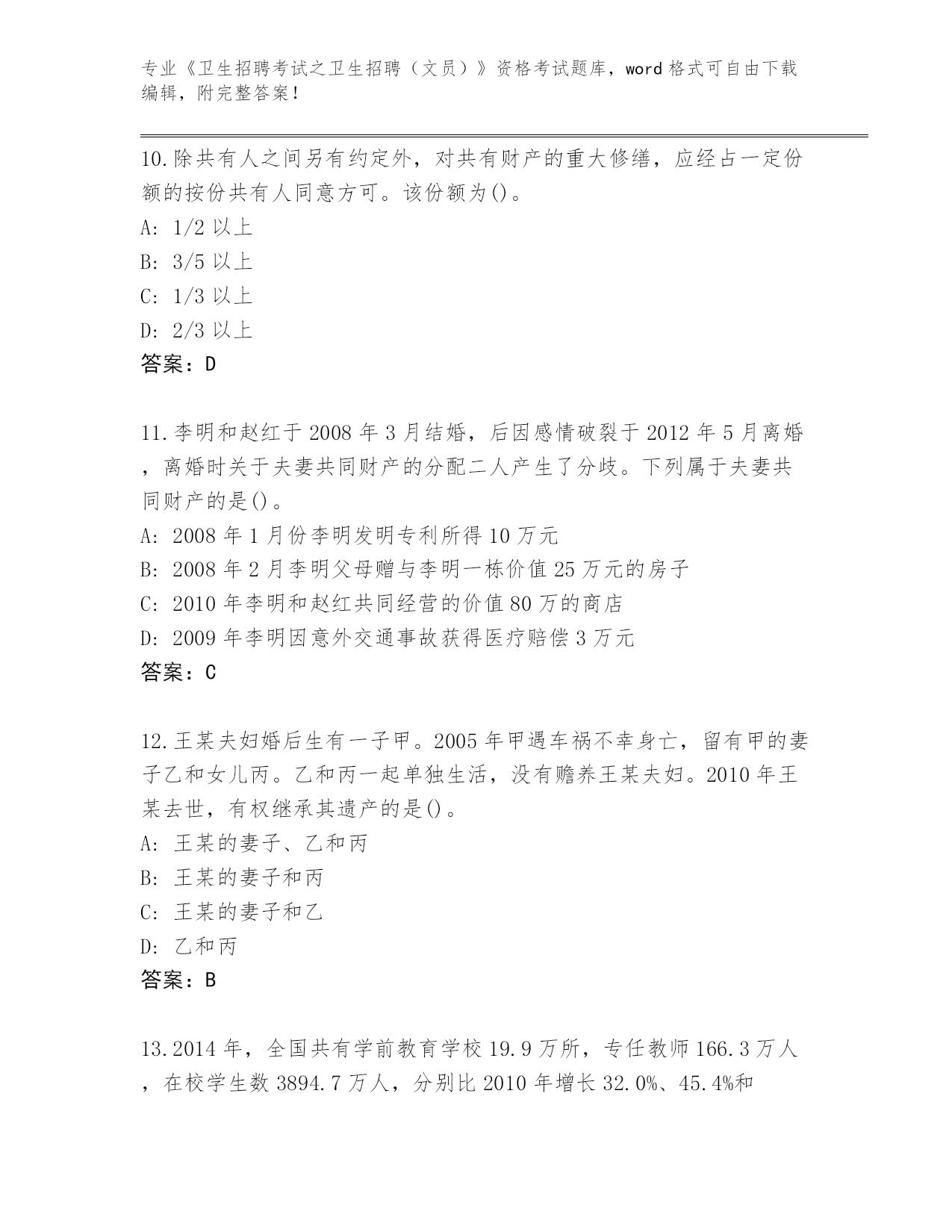 专业《卫生招聘考试之卫生招聘（文员）》资格考试题库，word 格式可自由下载编辑，附完整答案！

10.除共有人之间另有约定外，对共有财产的重大修缮，应经占一定份额的按份共有人同意方可。该份额为()。
A: 1/2 以上
B: 3/5 以上
C: 1/3 以上
D: 2/3 以上
答案：D

11.李明和赵红于 2008 年 3 月结婚，后因感情破裂于 2012 年 5 月离婚，离婚时关于夫妻共同财产的分配二人产生了分歧。下列属于夫妻共同财产的是()。
A: 2008 年 1 月份李明发明专利所得 10 万元
B: 2008 年 2 月李明父母赠与李明一栋价值 25 万元的房子
C: 2010 年李明和赵红共同经营的价值 80 万的商店
D: 2009 年李明因意外交通事故获得医疗赔偿 3 万元
答案：C

12.王某夫妇婚后生有一子甲。2005 年甲遇车祸不幸身亡，留有甲的妻子乙和女儿丙。乙和丙一起单独生活，没有赡养王某夫妇。2010 年王某去世，有权继承其遗产的是()。
A: 王某的妻子、乙和丙
B: 王某的妻子和丙
C: 王某的妻子和乙
D: 乙和丙
答案：B

13.2014 年，全国共有学前教育学校 19.9 万所，专任教师 166.3 万人，在校学生数 3894.7 万人，分别比 2010 年增长 32.0%、45.4%和